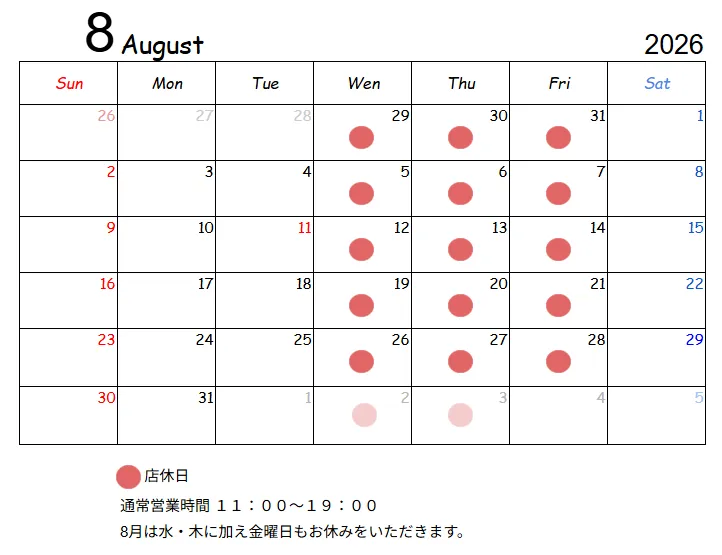 8 August

2026

| Sun | Mon | Tue | Wen | Thu | Fri | Sat |
|---|---|---|---|---|---|---|
| 26 | 27 | 28 | 29 | 30 | 31 | 1 |
| 2 | 3 | 4 | 5 | 6 | 7 | 8 |
| 9 | 10 | 11 | 12 | 13 | 14 | 15 |
| 16 | 17 | 18 | 19 | 20 | 21 | 22 |
| 23 | 24 | 25 | 26 | 27 | 28 | 29 |
| 30 | 31 | 1 | 2 | 3 | 4 | 5 |

店休日

通常営業時間 １１：００～１９：００

8月は水・木に加え金曜日もお休みをいただきます。